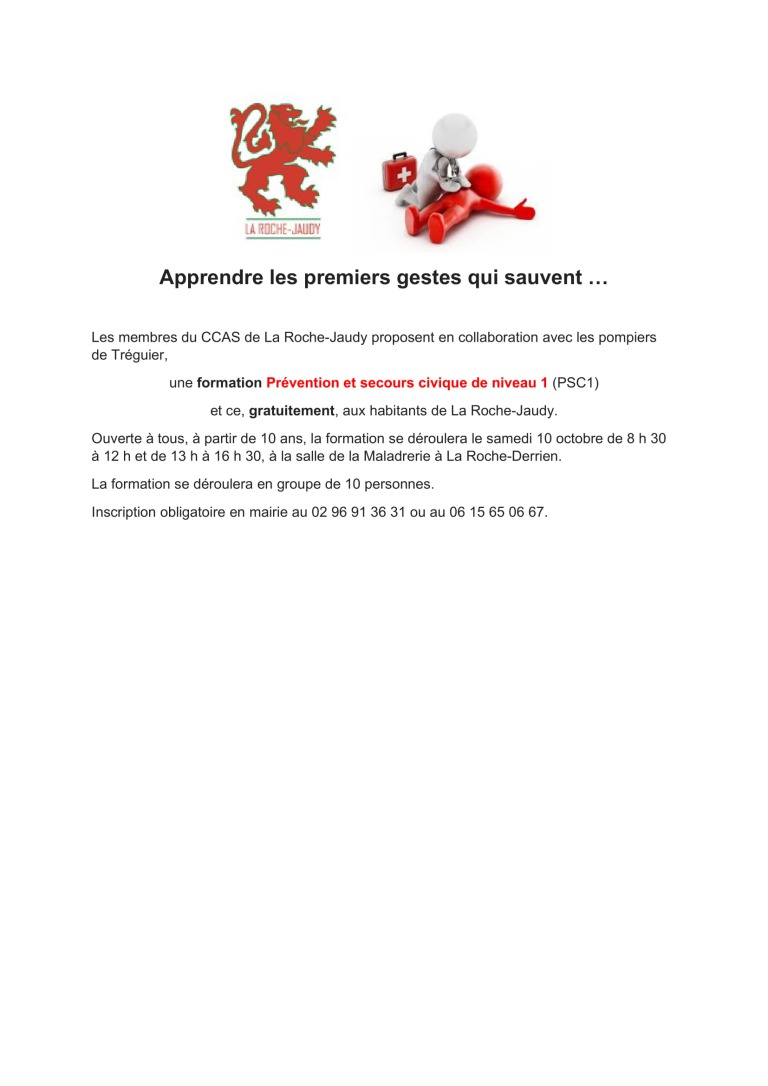 LA ROCHE-JAUDY

Apprendre les premiers gestes qui sauvent …

Les membres du CCAS de La Roche-Jaudy proposent en collaboration avec les pompiers de Tréguier,

une formation Prévention et secours civique de niveau 1 (PSC1)

et ce, gratuitement, aux habitants de La Roche-Jaudy.

Ouverte à tous, à partir de 10 ans, la formation se déroulera le samedi 10 octobre de 8 h 30 à 12 h et de 13 h à 16 h 30, à la salle de la Maladrerie à La Roche-Derrien.

La formation se déroulera en groupe de 10 personnes.

Inscription obligatoire en mairie au 02 96 91 36 31 ou au 06 15 65 06 67.